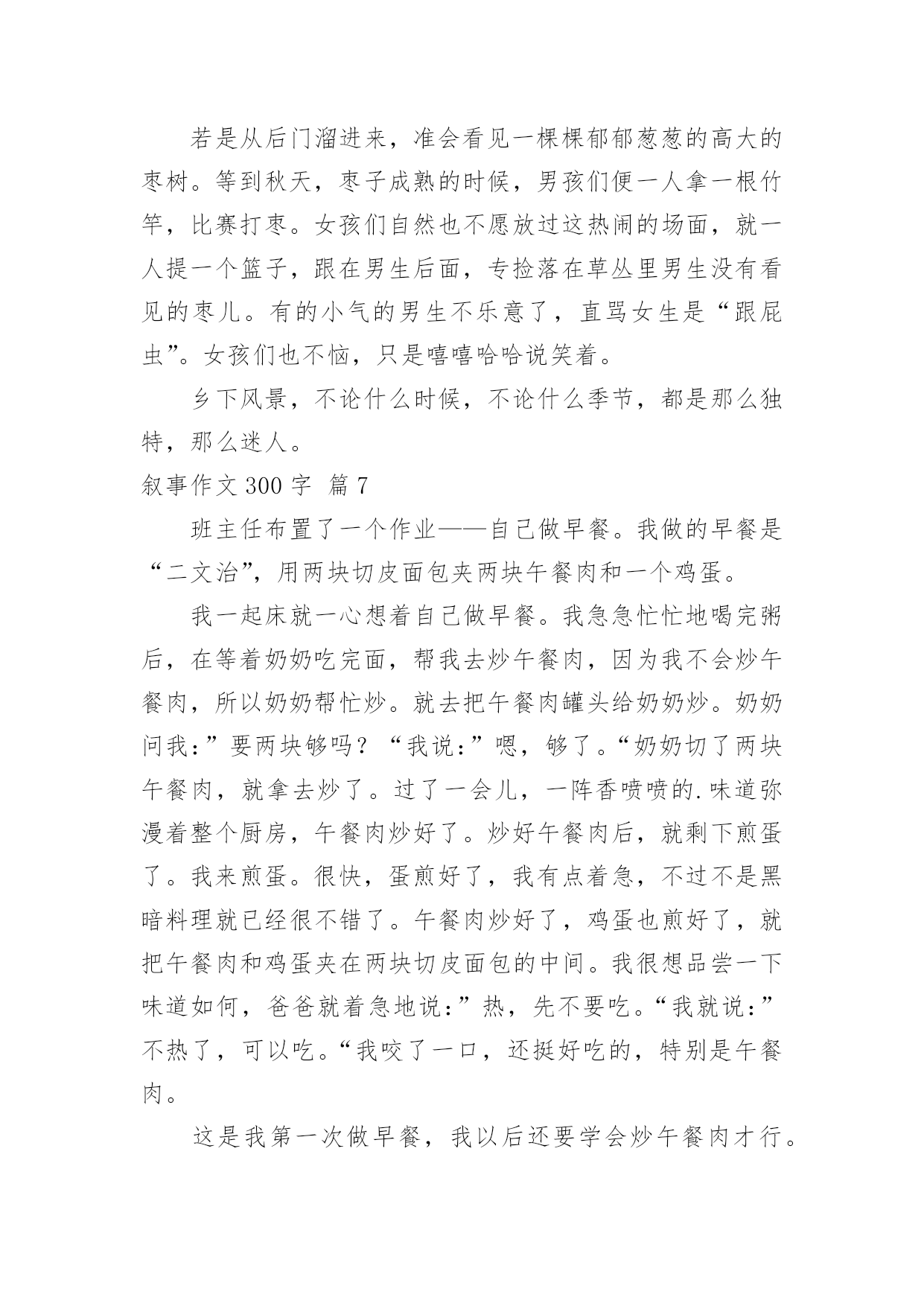 若是从后门溜进来，准会看见一棵棵郁郁葱葱的高大的枣树。等到秋天，枣子成熟的时候，男孩们便一人拿一根竹竿，比赛打枣。女孩们自然也不愿放过这热闹的场面，就一人提一个篮子，跟在男生后面，专捡落在草丛里男生没有看见的枣儿。有的小气的男生不乐意了，直骂女生是“跟屁虫”。女孩们也不恼，只是嘻嘻哈哈说笑着。

乡下风景，不论什么时候，不论什么季节，都是那么独特，那么迷人。

叙事作文 300 字 篇 7

班主任布置了一个作业——自己做早餐。我做的早餐是“二文治”，用两块切皮面包夹两块午餐肉和一个鸡蛋。

我一起床就一心想着自己做早餐。我急急忙忙地喝完粥后，在等着奶奶吃完面，帮我去炒午餐肉，因为我不会炒午餐肉，所以奶奶帮忙炒。就去把午餐肉罐头给奶奶炒。奶奶问我：”要两块够吗？“我说：”嗯，够了。“奶奶切了两块午餐肉，就拿去炒了。过了一会儿，一阵香喷喷的.味道弥漫着整个厨房，午餐肉炒好了。炒好午餐肉后，就剩下煎蛋了。我来煎蛋。很快，蛋煎好了，我有点着急，不过不是黑暗料理就已经很不错了。午餐肉炒好了，鸡蛋也煎好了，就把午餐肉和鸡蛋夹在两块切皮面包的中间。我很想品尝一下味道如何，爸爸就着急地说：”热，先不要吃。“我就说：”不热了，可以吃。“我咬了一口，还挺好吃的，特别是午餐肉。

这是我第一次做早餐，我以后还要学会炒午餐肉才行。